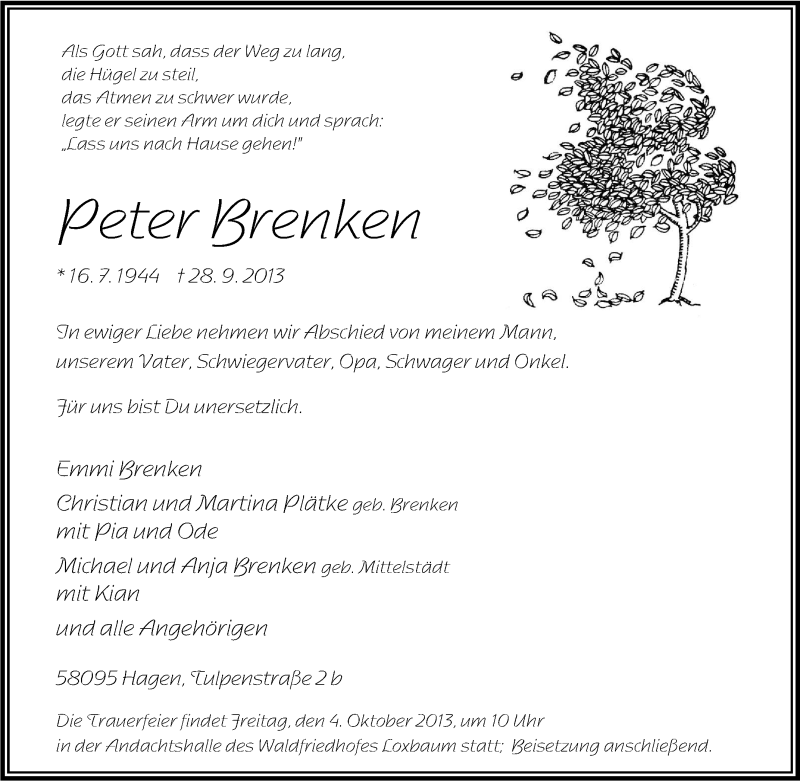 Als Gott sah, dass der Weg zu lang,
die Hügel zu steil,
das Atmen zu schwer wurde,
legte er seinen Arm um dich und sprach:
„Lass uns nach Hause gehen!"

Peter Brenken

* 16. 7. 1944 † 28. 9. 2013

In ewiger Liebe nehmen wir Abschied von meinem Mann, unserem Vater, Schwiegervater, Opa, Schwager und Onkel.

Für uns bist Du unersetzlich.

Emmi Brenken
Christian und Martina Plätke geb. Brenken
mit Pia und Ode
Michael und Anja Brenken geb. Mittelstädt
mit Kian
und alle Angehörigen

58095 Hagen, Tulpenstraße 2 b

Die Trauerfeier findet Freitag, den 4. Oktober 2013, um 10 Uhr in der Andachtshalle des Waldfriedhofes Loxbaum statt; Beisetzung anschließend.